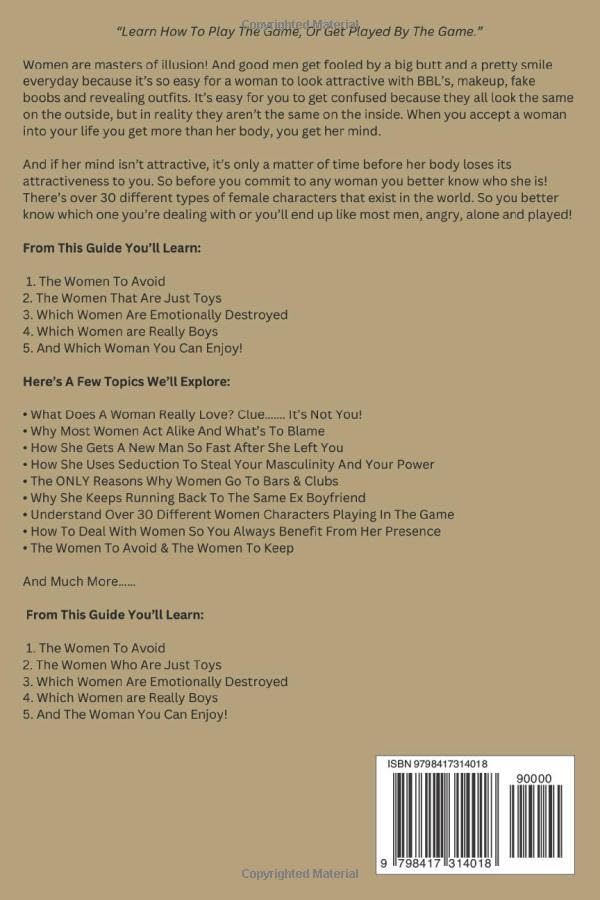 "Learn How To Play The Game, Or Get Played By The Game."

Women are masters of illusion! And good men get fooled by a big butt and a pretty smile everyday because it's so easy for a woman to look attractive with BBL's, makeup, fake boobs and revealing outfits. It's easy for you to get confused because they all look the same on the outside, but in reality they aren't the same on the inside. When you accept a woman into your life you get more than her body, you get her mind.

And if her mind isn't attractive, it's only a matter of time before her body loses its attractiveness to you. So before you commit to any woman you better know who she is! There's over 30 different types of female characters that exist in the world. So you better know which one you're dealing with or you'll end up like most men, angry, alone and played!

From This Guide You'll Learn:

1. The Women To Avoid
2. The Women That Are Just Toys
3. Which Women Are Emotionally Destroyed
4. Which Women are Really Boys
5. And Which Woman You Can Enjoy!

Here's A Few Topics We'll Explore:

• What Does A Woman Really Love? Clue....... It's Not You!
• Why Most Women Act Alike And What's To Blame
• How She Gets A New Man So Fast After She Left You
• How She Uses Seduction To Steal Your Masculinity And Your Power
• The ONLY Reasons Why Women Go To Bars & Clubs
• Why She Keeps Running Back To The Same Ex Boyfriend
• Understand Over 30 Different Women Characters Playing In The Game
• How To Deal With Women So You Always Benefit From Her Presence
• The Women To Avoid & The Women To Keep

And Much More......

From This Guide You'll Learn:

1. The Women To Avoid
2. The Women Who Are Just Toys
3. Which Women Are Emotionally Destroyed
4. Which Women are Really Boys
5. And The Woman You Can Enjoy!

ISBN 9798417314018

90000

9 798417 314018

Copyrighted Material